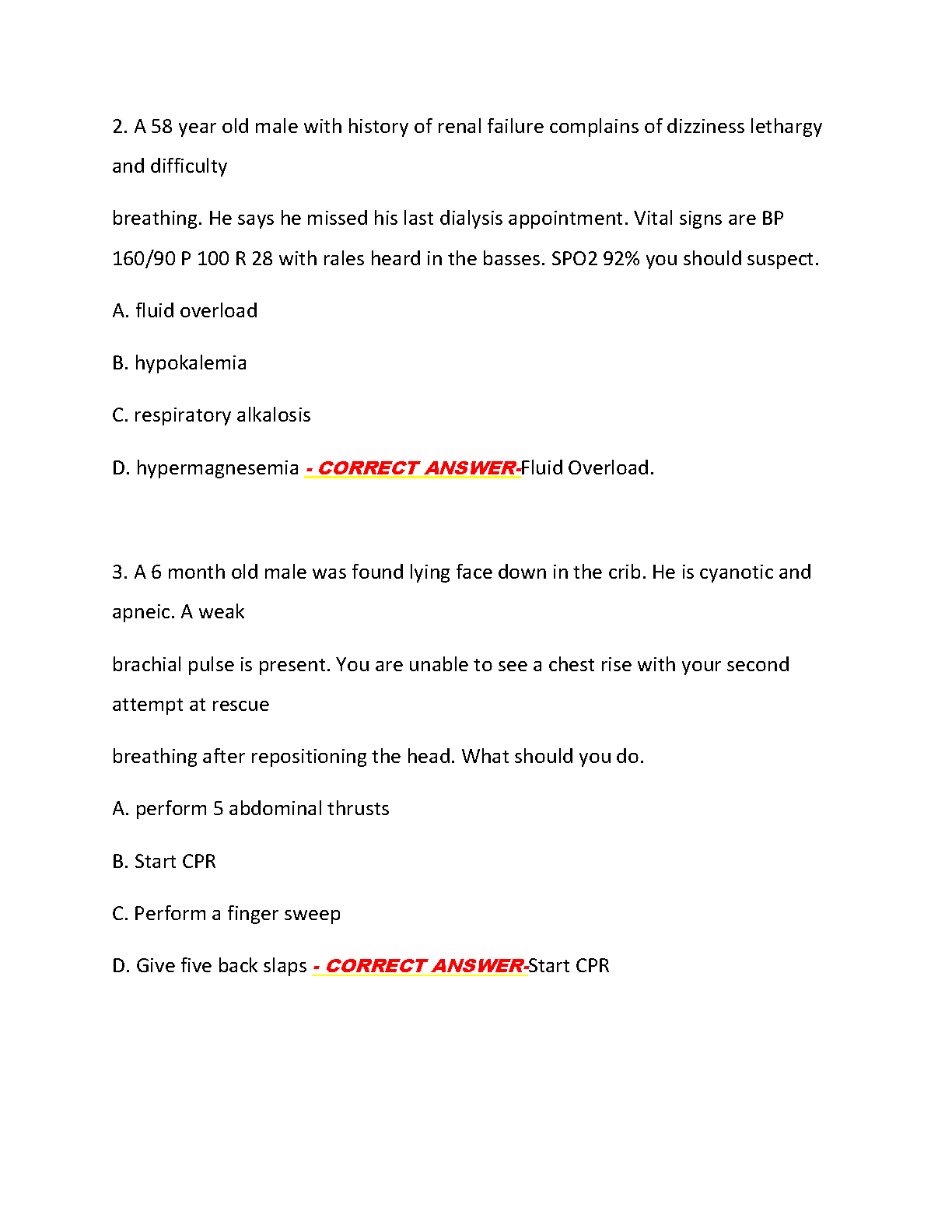 2. A 58 year old male with history of renal failure complains of dizziness lethargy and difficulty

breathing. He says he missed his last dialysis appointment. Vital signs are BP 160/90 P 100 R 28 with rales heard in the basses. SPO2 92% you should suspect.

A. fluid overload

B. hypokalemia

C. respiratory alkalosis

D. hypermagnesemia - CORRECT ANSWER-Fluid Overload.

3. A 6 month old male was found lying face down in the crib. He is cyanotic and apneic. A weak

brachial pulse is present. You are unable to see a chest rise with your second attempt at rescue

breathing after repositioning the head. What should you do.

A. perform 5 abdominal thrusts

B. Start CPR

C. Perform a finger sweep

D. Give five back slaps - CORRECT ANSWER-Start CPR